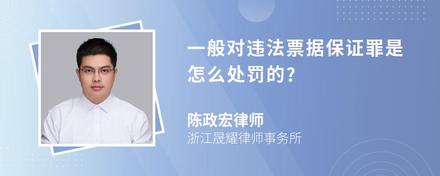 一般对违法票据保证罪是怎么处罚的?

陈政宏律师
浙江晟耀律师事务所